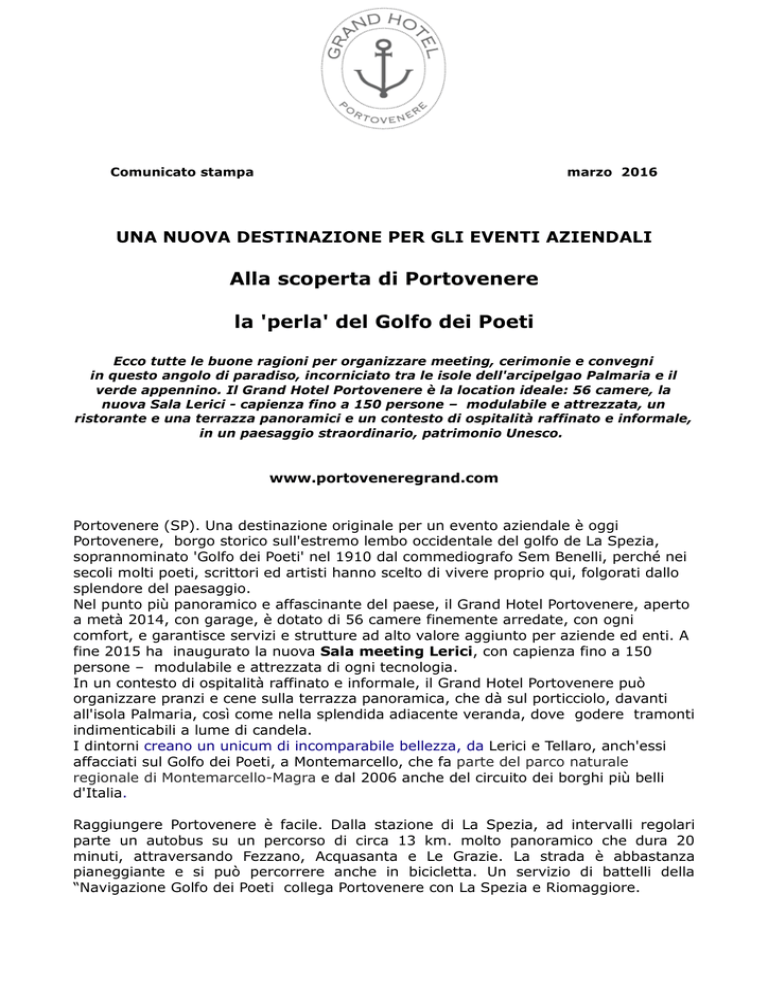 GRAND HOTEL
PORTOVENERE

Comunicato stampa

marzo 2016

UNA NUOVA DESTINAZIONE PER GLI EVENTI AZIENDALI

Alla scoperta di Portovenere

la 'perla' del Golfo dei Poeti

Ecco tutte le buone ragioni per organizzare meeting, cerimonie e convegni in questo angolo di paradiso, incorniciato tra le isole dell'arcipelgao Palmaria e il verde appennino. Il Grand Hotel Portovenere è la location ideale: 56 camere, la nuova Sala Lerici - capienza fino a 150 persone – modulabile e attrezzata, un ristorante e una terrazza panoramici e un contesto di ospitalità raffinato e informale, in un paesaggio straordinario, patrimonio Unesco.

www.portoveneregrand.com

Portovenere (SP). Una destinazione originale per un evento aziendale è oggi Portovenere, borgo storico sull'estremo lembo occidentale del golfo de La Spezia, soprannominato 'Golfo dei Poeti' nel 1910 dal commediografo Sem Benelli, perché nei secoli molti poeti, scrittori ed artisti hanno scelto di vivere proprio qui, folgorati dallo splendore del paesaggio.
Nel punto più panoramico e affascinante del paese, il Grand Hotel Portovenere, aperto a metà 2014, con garage, è dotato di 56 camere finemente arredate, con ogni comfort, e garantisce servizi e strutture ad alto valore aggiunto per aziende ed enti. A fine 2015 ha inaugurato la nuova Sala meeting Lerici, con capienza fino a 150 persone – modulabile e attrezzata di ogni tecnologia.
In un contesto di ospitalità raffinato e informale, il Grand Hotel Portovenere può organizzare pranzi e cene sulla terrazza panoramica, che dà sul porticciolo, davanti all'isola Palmaria, così come nella splendida adiacente veranda, dove godere tramonti indimenticabili a lume di candela.
I dintorni creano un unicum di incomparabile bellezza, da Lerici e Tellaro, anch'essi affacciati sul Golfo dei Poeti, a Montemarcello, che fa parte del parco naturale regionale di Montemarcello-Magra e dal 2006 anche del circuito dei borghi più belli d'Italia.

Raggiungere Portovenere è facile. Dalla stazione di La Spezia, ad intervalli regolari parte un autobus su un percorso di circa 13 km. molto panoramico che dura 20 minuti, attraversando Fezzano, Acquasanta e Le Grazie. La strada è abbastanza pianeggiante e si può percorrere anche in bicicletta. Un servizio di battelli della "Navigazione Golfo dei Poeti collega Portovenere con La Spezia e Riomaggiore.